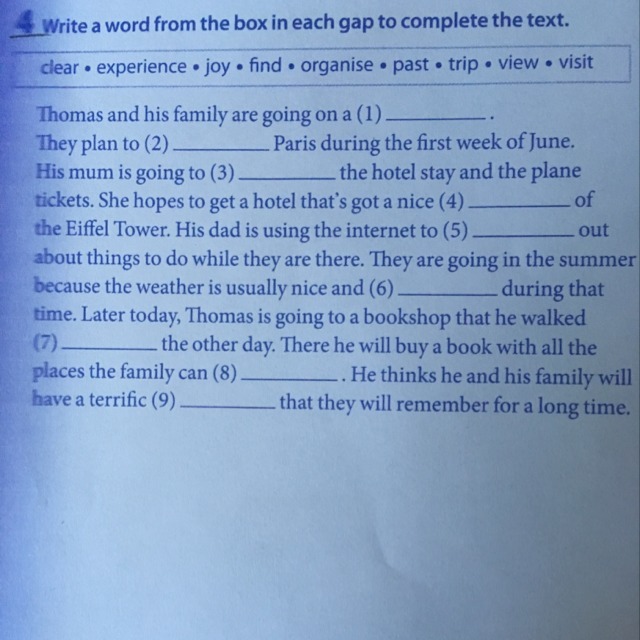 4 Write a word from the box in each gap to complete the text.

clear • experience • joy • find • organise • past • trip • view • visit

Thomas and his family are going on a (1) ________.
They plan to (2) ________ Paris during the first week of June.
His mum is going to (3) ________ the hotel stay and the plane tickets. She hopes to get a hotel that's got a nice (4) ________ of the Eiffel Tower. His dad is using the internet to (5) ________ out about things to do while they are there. They are going in the summer because the weather is usually nice and (6) ________ during that time. Later today, Thomas is going to a bookshop that he walked (7) ________ the other day. There he will buy a book with all the places the family can (8) ________. He thinks he and his family will have a terrific (9) ________ that they will remember for a long time.